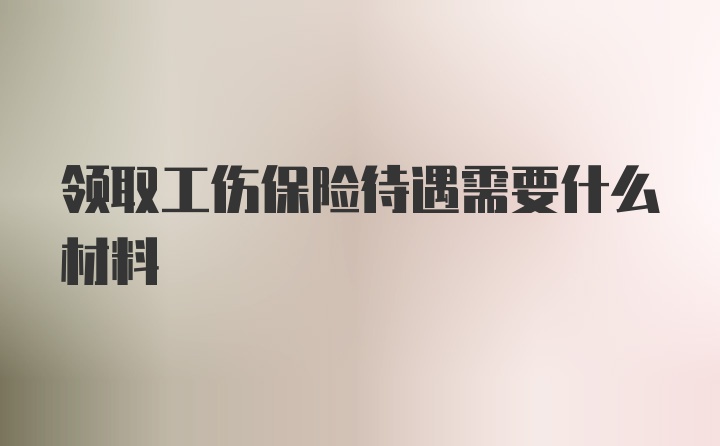 领取工伤保险待遇需要什么材料